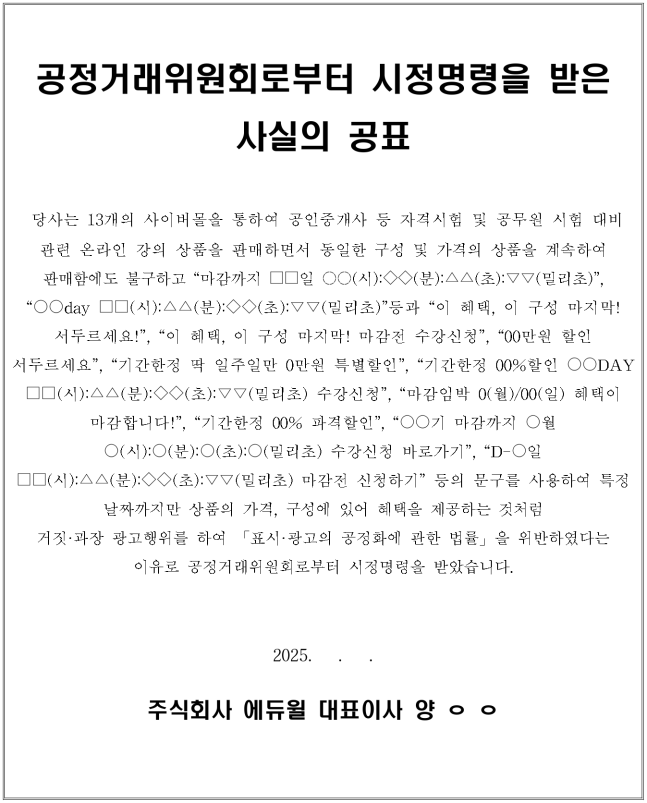 공정거래위원회로부터 시정명령을 받은 사실의 공표

당사는 13개의 사이버몰을 통하여 공인중개사 등 자격시험 및 공무원 시험 대비 관련 온라인 강의 상품을 판매하면서 동일한 구성 및 가격의 상품을 계속하여 판매함에도 불구하고 “마감까지 □□일 ○○(시):◇◇(분):△△(초):▽▽(밀리초)”, “○○day □□(시):△△(분):◇◇(초):▽▽(밀리초)”등과 “이 혜택, 이 구성 마지막! 서두르세요!”, “이 혜택, 이 구성 마지막! 마감전 수강신청”, “00만원 할인 서두르세요”, “기간한정 딱 일주일만 0만원 특별할인”, “기간한정 00%할인 ○○DAY □□(시):△△(분):◇◇(초):▽▽(밀리초) 수강신청”, “마감임박 0(월)/00(일) 혜택이 마감합니다!”, “기간한정 00% 파격할인”, “○○기 마감까지 ○월 ○(시):○(분):○(초):○(밀리초) 수강신청 바로가기”, “D-○일 □□(시):△△(분):◇◇(초):▽▽(밀리초) 마감전 신청하기” 등의 문구를 사용하여 특정 날짜까지만 상품의 가격, 구성에 있어 혜택을 제공하는 것처럼 거짓·과장 광고행위를 하여 「표시·광고의 공정화에 관한 법률」을 위반하였다는 이유로 공정거래위원회로부터 시정명령을 받았습니다.

2025. . .

주식회사 에듀윌 대표이사 양 ○ ○